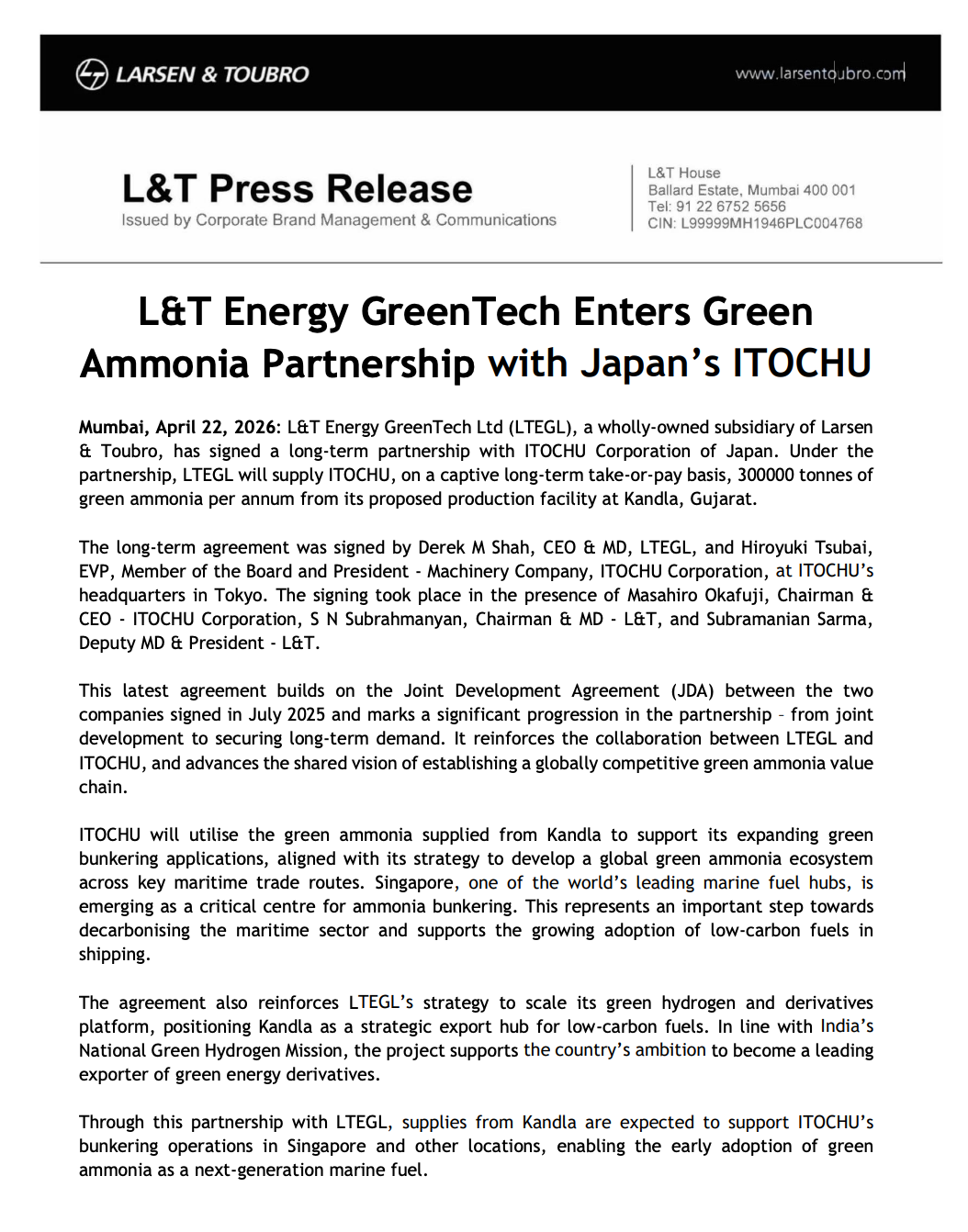 LARSEN & TOUBRO

www.larsentoubro.com

L&T Press Release
Issued by Corporate Brand Management & Communications

L&T House
Ballard Estate, Mumbai 400 001
Tel: 91 22 6752 5656
CIN: L99999MH1946PLC004768

L&T Energy GreenTech Enters Green Ammonia Partnership with Japan's ITOCHU

Mumbai, April 22, 2026: L&T Energy GreenTech Ltd (LTEGL), a wholly-owned subsidiary of Larsen & Toubro, has signed a long-term partnership with ITOCHU Corporation of Japan. Under the partnership, LTEGL will supply ITOCHU, on a captive long-term take-or-pay basis, 300000 tonnes of green ammonia per annum from its proposed production facility at Kandla, Gujarat.

The long-term agreement was signed by Derek M Shah, CEO & MD, LTEGL, and Hiroyuki Tsubai, EVP, Member of the Board and President - Machinery Company, ITOCHU Corporation, at ITOCHU's headquarters in Tokyo. The signing took place in the presence of Masahiro Okafuji, Chairman & CEO - ITOCHU Corporation, S N Subrahmanyan, Chairman & MD - L&T, and Subramanian Sarma, Deputy MD & President - L&T.

This latest agreement builds on the Joint Development Agreement (JDA) between the two companies signed in July 2025 and marks a significant progression in the partnership – from joint development to securing long-term demand. It reinforces the collaboration between LTEGL and ITOCHU, and advances the shared vision of establishing a globally competitive green ammonia value chain.

ITOCHU will utilise the green ammonia supplied from Kandla to support its expanding green bunkering applications, aligned with its strategy to develop a global green ammonia ecosystem across key maritime trade routes. Singapore, one of the world's leading marine fuel hubs, is emerging as a critical centre for ammonia bunkering. This represents an important step towards decarbonising the maritime sector and supports the growing adoption of low-carbon fuels in shipping.

The agreement also reinforces LTEGL's strategy to scale its green hydrogen and derivatives platform, positioning Kandla as a strategic export hub for low-carbon fuels. In line with India's National Green Hydrogen Mission, the project supports the country's ambition to become a leading exporter of green energy derivatives.

Through this partnership with LTEGL, supplies from Kandla are expected to support ITOCHU's bunkering operations in Singapore and other locations, enabling the early adoption of green ammonia as a next-generation marine fuel.